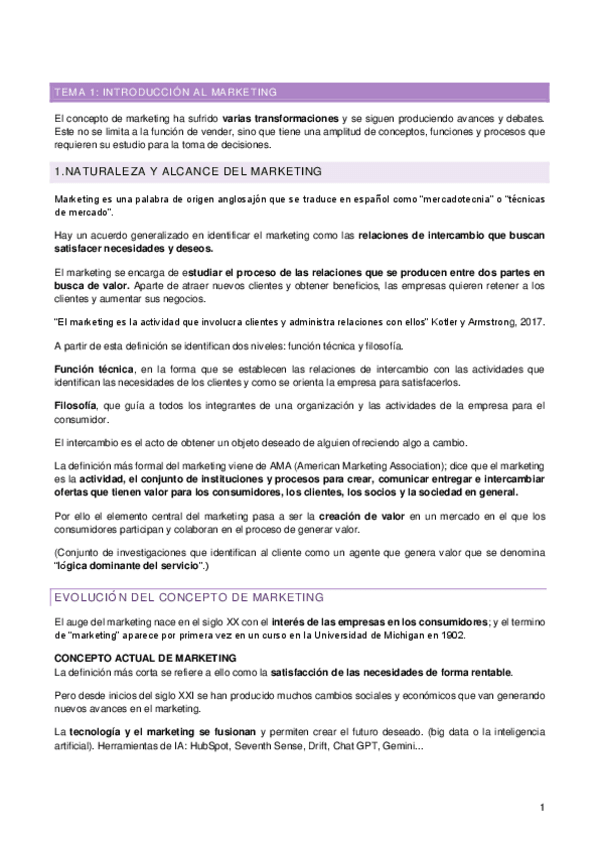 TEMA 1: INTRODUCCIÓN AL MARKETING

El concepto de marketing ha sufrido varias transformaciones y se siguen produciendo avances y debates. Este no se limita a la función de vender, sino que tiene una amplitud de conceptos, funciones y procesos que requieren su estudio para la toma de decisiones.

1.NATURALEZA Y ALCANCE DEL MARKETING

Marketing es una palabra de origen anglosajón que se traduce en español como "mercadotecnia" o "técnicas de mercado".

Hay un acuerdo generalizado en identificar el marketing como las relaciones de intercambio que buscan satisfacer necesidades y deseos.

El marketing se encarga de estudiar el proceso de las relaciones que se producen entre dos partes en busca de valor. Aparte de atraer nuevos clientes y obtener beneficios, las empresas quieren retener a los clientes y aumentar sus negocios.

"El marketing es la actividad que involucra clientes y administra relaciones con ellos" Kotler y Armstrong, 2017.

A partir de esta definición se identifican dos niveles: función técnica y filosofía.

Función técnica, en la forma que se establecen las relaciones de intercambio con las actividades que identifican las necesidades de los clientes y como se orienta la empresa para satisfacerlos.

Filosofía, que guía a todos los integrantes de una organización y las actividades de la empresa para el consumidor.

El intercambio es el acto de obtener un objeto deseado de alguien ofreciendo algo a cambio.

La definición más formal del marketing viene de AMA (American Marketing Association); dice que el marketing es la actividad, el conjunto de instituciones y procesos para crear, comunicar entregar e intercambiar ofertas que tienen valor para los consumidores, los clientes, los socios y la sociedad en general.

Por ello el elemento central del marketing pasa a ser la creación de valor en un mercado en el que los consumidores participan y colaboran en el proceso de generar valor.

(Conjunto de investigaciones que identifican al cliente como un agente que genera valor que se denomina "lógica dominante del servicio".)

EVOLUCIÓN DEL CONCEPTO DE MARKETING

El auge del marketing nace en el siglo XX con el interés de las empresas en los consumidores; y el termino de "marketing" aparece por primera vez en un curso en la Universidad de Michigan en 1902.

CONCEPTO ACTUAL DE MARKETING
La definición más corta se refiere a ello como la satisfacción de las necesidades de forma rentable.

Pero desde inicios del siglo XXI se han producido muchos cambios sociales y económicos que van generando nuevos avances en el marketing.

La tecnología y el marketing se fusionan y permiten crear el futuro deseado. (big data o la inteligencia artificial). Herramientas de IA: HubSpot, Seventh Sense, Drift, Chat GPT, Gemini...

1